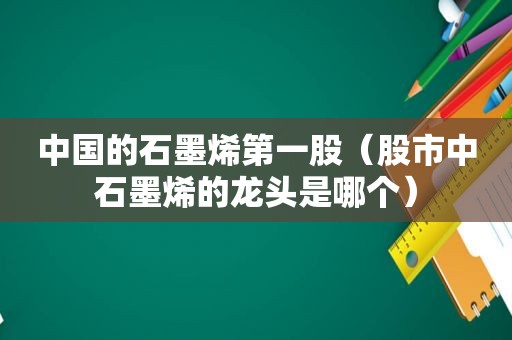 中国的石墨烯第一股（股市中石墨烯的龙头是哪个）